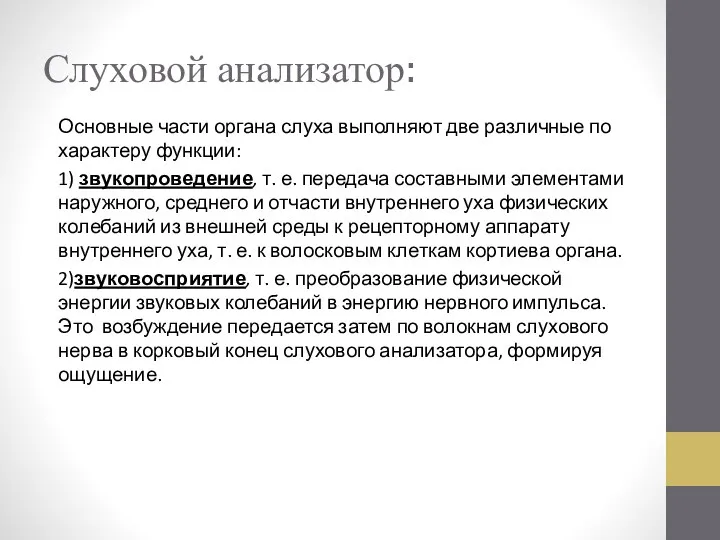 Слуховой анализатор:

Основные части органа слуха выполняют две различные по характеру функции:

1) звукопроведение, т. е. передача составными элементами наружного, среднего и отчасти внутреннего уха физических колебаний из внешней среды к рецепторному аппарату внутреннего уха, т. е. к волосковым клеткам кортиева органа.

2)звуковосприятие, т. е. преобразование физической энергии звуковых колебаний в энергию нервного импульса. Это возбуждение передается затем по волокнам слухового нерва в корковый конец слухового анализатора, формируя ощущение.